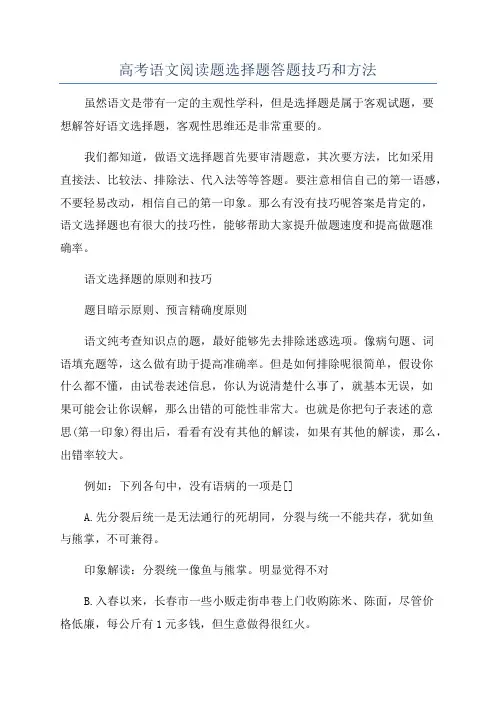 高考语文阅读题选择题答题技巧和方法

虽然语文是带有一定的主观性学科，但是选择题是属于客观试题，要想解答好语文选择题，客观性思维还是非常重要的。

我们都知道，做语文选择题首先要审清题意，其次要方法，比如采用直接法、比较法、排除法、代入法等等答题。要注意相信自己的第一语感，不要轻易改动，相信自己的第一印象。那么有没有技巧呢答案是肯定的，语文选择题也有很大的技巧性，能够帮助大家提升做题速度和提高做题准确率。

语文选择题的原则和技巧

题目暗示原则、预言精确度原则

语文纯考查知识点的题，最好能够先去排除迷惑选项。像病句题、词语填充题等，这么做有助于提高准确率。但是如何排除呢很简单，假设你什么都不懂，由试卷表述信息，你认为说清楚什么事了，就基本无误，如果可能会让你误解，那么出错的可能性非常大。也就是你把句子表述的意思(第一印象)得出后，看看有没有其他的解读，如果有其他的解读，那么，出错率较大。

例如：下列各句中，没有语病的一项是[]

A.先分裂后统一是无法通行的死胡同，分裂与统一不能共存，犹如鱼与熊掌，不可兼得。

印象解读：分裂统一像鱼与熊掌。明显觉得不对

B.入春以来，长春市一些小贩走街串巷上门收购陈米、陈面，尽管价格低廉，每公斤有1元多钱，但生意做得很红火。